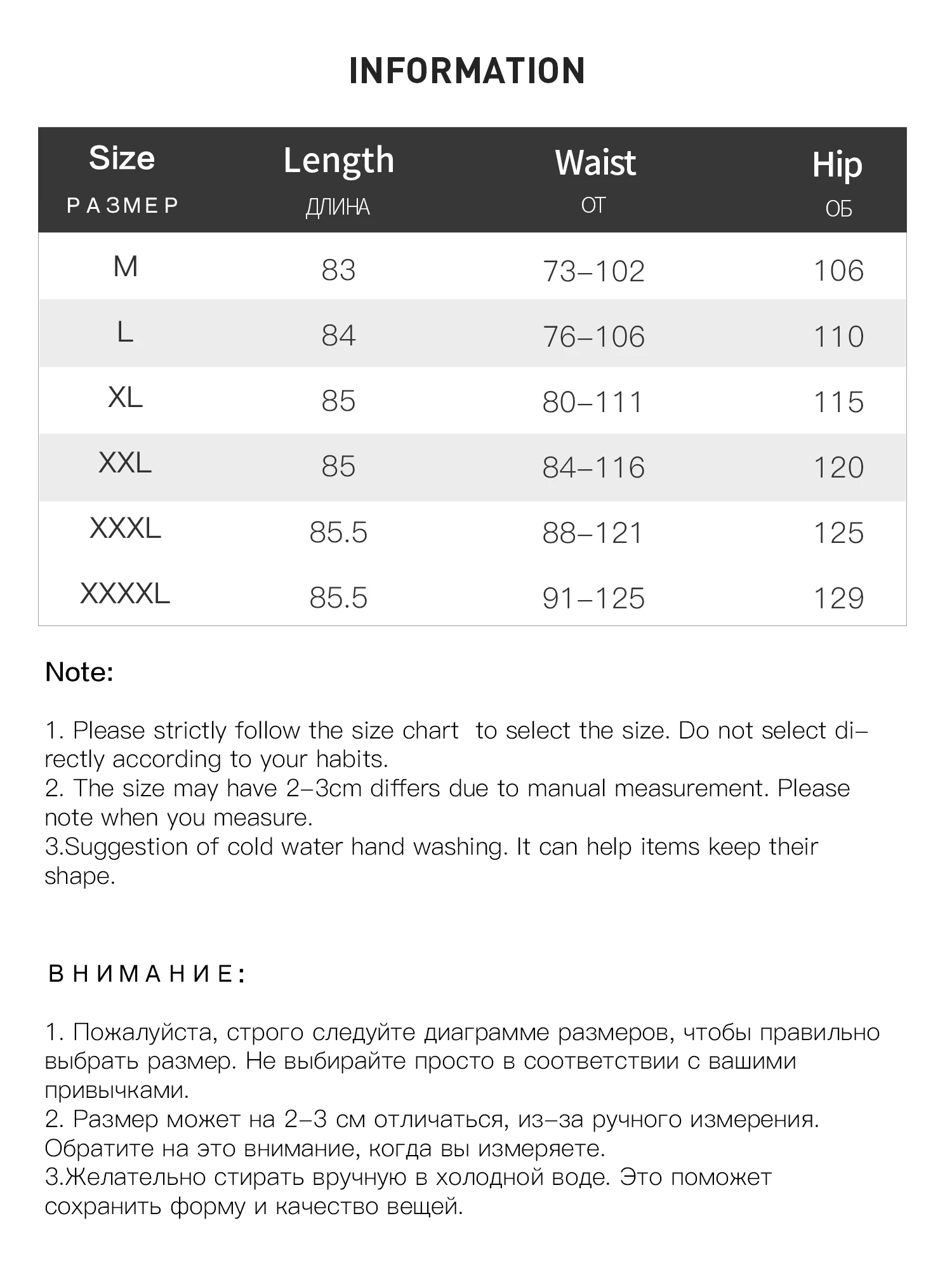 INFORMATION

| Size РАЗМЕР | Length ДЛИНА | Waist ОТ | Hip ОБ |
|---|---|---|---|
| M | 83 | 73–102 | 106 |
| L | 84 | 76–106 | 110 |
| XL | 85 | 80–111 | 115 |
| XXL | 85 | 84–116 | 120 |
| XXXL | 85.5 | 88–121 | 125 |
| XXXXL | 85.5 | 91–125 | 129 |

Note:

1. Please strictly follow the size chart to select the size. Do not select directly according to your habits.
2. The size may have 2–3cm differs due to manual measurement. Please note when you measure.
3.Suggestion of cold water hand washing. It can help items keep their shape.

ВНИМАНИЕ:

1. Пожалуйста, строго следуйте диаграмме размеров, чтобы правильно выбрать размер. Не выбирайте просто в соответствии с вашими привычками.
2. Размер может на 2–3 см отличаться, из–за ручного измерения. Обратите на это внимание, когда вы измеряете.
3.Желательно стирать вручную в холодной воде. Это поможет сохранить форму и качество вещей.